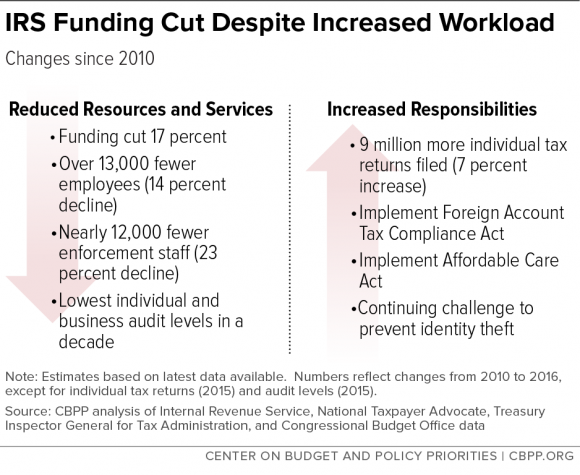 IRS Funding Cut Despite Increased Workload

Changes since 2010

Reduced Resources and Services

• Funding cut 17 percent
• Over 13,000 fewer employees (14 percent decline)
• Nearly 12,000 fewer enforcement staff (23 percent decline)
• Lowest individual and business audit levels in a decade

Increased Responsibilities

• 9 million more individual tax returns filed (7 percent increase)
• Implement Foreign Account Tax Compliance Act
• Implement Affordable Care Act
• Continuing challenge to prevent identity theft

Note: Estimates based on latest data available. Numbers reflect changes from 2010 to 2016, except for individual tax returns (2015) and audit levels (2015).

Source: CBPP analysis of Internal Revenue Service, National Taxpayer Advocate, Treasury Inspector General for Tax Administration, and Congressional Budget Office data

CENTER ON BUDGET AND POLICY PRIORITIES | CBPP.ORG